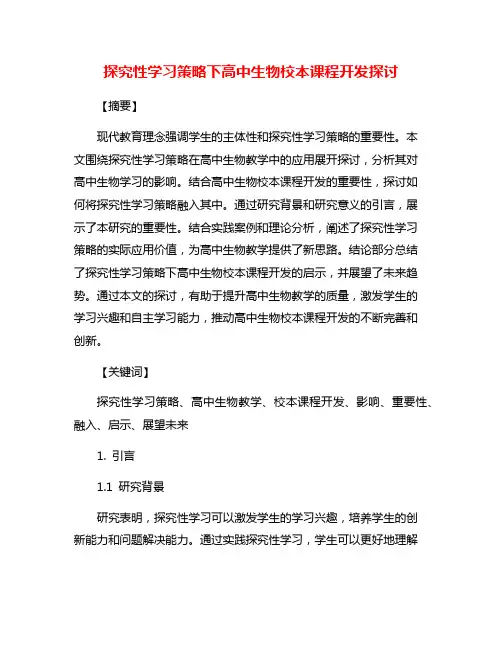 探究性学习策略下高中生物校本课程开发探讨

【摘要】

现代教育理念强调学生的主体性和探究性学习策略的重要性。本文围绕探究性学习策略在高中生物教学中的应用展开探讨，分析其对高中生物学习的影响。结合高中生物校本课程开发的重要性，探讨如何将探究性学习策略融入其中。通过研究背景和研究意义的引言，展示了本研究的重要性。结合实践案例和理论分析，阐述了探究性学习策略的实际应用价值，为高中生物教学提供了新思路。结论部分总结了探究性学习策略下高中生物校本课程开发的启示，并展望了未来趋势。通过本文的探讨，有助于提升高中生物教学的质量，激发学生的学习兴趣和自主学习能力，推动高中生物校本课程开发的不断完善和创新。

【关键词】

探究性学习策略、高中生物教学、校本课程开发、影响、重要性、融入、启示、展望未来

1. 引言

1.1 研究背景

研究表明，探究性学习可以激发学生的学习兴趣，培养学生的创新能力和问题解决能力。通过实践探究性学习，学生可以更好地理解